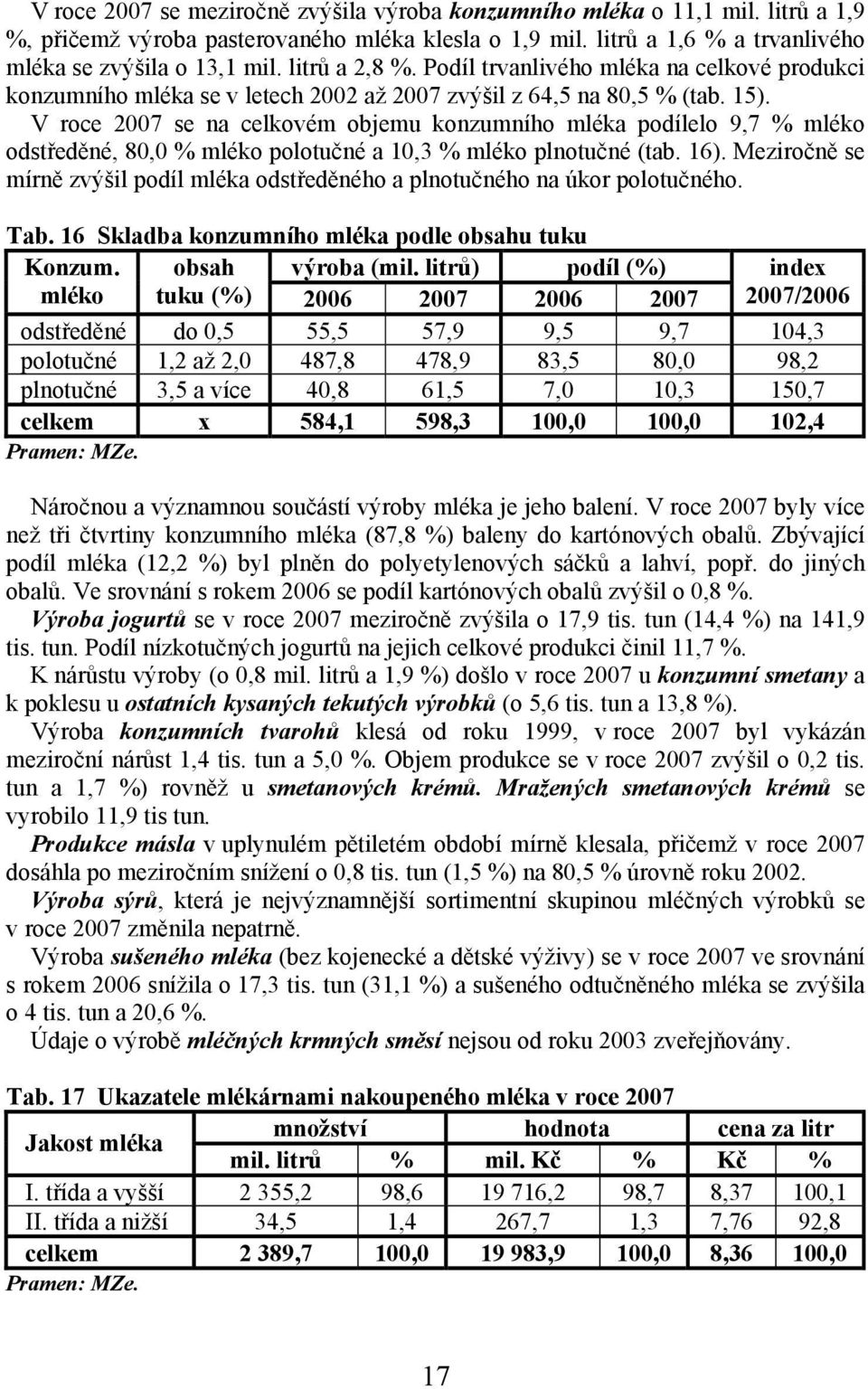 V roce 2007 se meziročně zvýšila výroba konzumního mléka o 11,1 mil. litrů a 1,9 %, přičemž výroba pasterovaného mléka klesla o 1,9 mil. litrů a 1,6 % a trvanlivého mléka se zvýšila o 13,1 mil. litrů a 2,8 %. Podíl trvanlivého mléka na celkové produkci konzumního mléka se v letech 2002 až 2007 zvýšil z 64,5 na 80,5 % (tab. 15).

V roce 2007 se na celkovém objemu konzumního mléka podílelo 9,7 % mléko odstředěné, 80,0 % mléko polotučné a 10,3 % mléko plnotučné (tab. 16). Meziročně se mírně zvýšil podíl mléka odstředěného a plnotučného na úkor polotučného.

Tab. 16 Skladba konzumního mléka podle obsahu tuku

| Konzum. mléko | obsah tuku (%) | výroba (mil. litrů) 2006 | výroba (mil. litrů) 2007 | podíl (%) 2006 | podíl (%) 2007 | index 2007/2006 |
|---|---|---|---|---|---|---|
| odstředěné | do 0,5 | 55,5 | 57,9 | 9,5 | 9,7 | 104,3 |
| polotučné | 1,2 až 2,0 | 487,8 | 478,9 | 83,5 | 80,0 | 98,2 |
| plnotučné | 3,5 a více | 40,8 | 61,5 | 7,0 | 10,3 | 150,7 |
| celkem | x | 584,1 | 598,3 | 100,0 | 100,0 | 102,4 |

Pramen: MZe.

Náročnou a významnou součástí výroby mléka je jeho balení. V roce 2007 byly více než tři čtvrtiny konzumního mléka (87,8 %) baleny do kartónových obalů. Zbývající podíl mléka (12,2 %) byl plněn do polyetylenových sáčků a lahví, popř. do jiných obalů. Ve srovnání s rokem 2006 se podíl kartónových obalů zvýšil o 0,8 %.

Výroba jogurtů se v roce 2007 meziročně zvýšila o 17,9 tis. tun (14,4 %) na 141,9 tis. tun. Podíl nízkotučných jogurtů na jejich celkové produkci činil 11,7 %.

K nárůstu výroby (o 0,8 mil. litrů a 1,9 %) došlo v roce 2007 u konzumní smetany a k poklesu u ostatních kysaných tekutých výrobků (o 5,6 tis. tun a 13,8 %).

Výroba konzumních tvarohů klesá od roku 1999, v roce 2007 byl vykázán meziroční nárůst 1,4 tis. tun a 5,0 %. Objem produkce se v roce 2007 zvýšil o 0,2 tis. tun a 1,7 %) rovněž u smetanových krémů. Mražených smetanových krémů se vyrobilo 11,9 tis tun.

Produkce másla v uplynulém pětiletém období mírně klesala, přičemž v roce 2007 dosáhla po meziročním snížení o 0,8 tis. tun (1,5 %) na 80,5 % úrovně roku 2002.

Výroba sýrů, která je nejvýznamnější sortimentní skupinou mléčných výrobků se v roce 2007 změnila nepatrně.

Výroba sušeného mléka (bez kojenecké a dětské výživy) se v roce 2007 ve srovnání s rokem 2006 snížila o 17,3 tis. tun (31,1 %) a sušeného odtučněného mléka se zvýšila o 4 tis. tun a 20,6 %.

Údaje o výrobě mléčných krmných směsí nejsou od roku 2003 zveřejňovány.

Tab. 17 Ukazatele mlékárnami nakoupeného mléka v roce 2007

| Jakost mléka | množství mil. litrů | množství % | hodnota mil. Kč | hodnota % | cena za litr Kč | cena za litr % |
|---|---|---|---|---|---|---|
| I. třída a vyšší | 2 355,2 | 98,6 | 19 716,2 | 98,7 | 8,37 | 100,1 |
| II. třída a nižší | 34,5 | 1,4 | 267,7 | 1,3 | 7,76 | 92,8 |
| celkem | 2 389,7 | 100,0 | 19 983,9 | 100,0 | 8,36 | 100,0 |

Pramen: MZe.

17